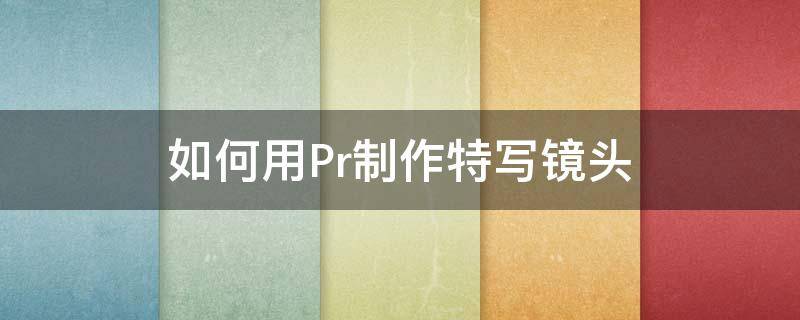 如何用Pr制作特写镜头